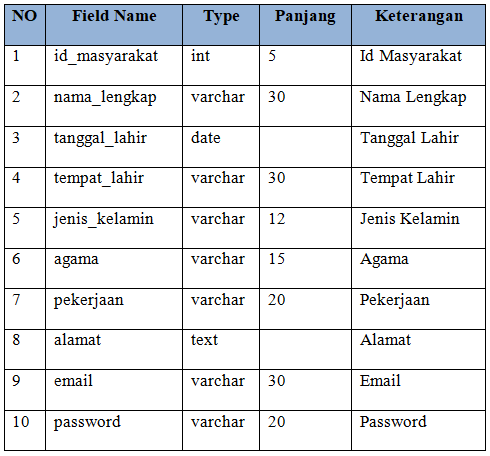 | NO | Field Name | Type | Panjang | Keterangan |
|---|---|---|---|---|
| 1 | id_masyarakat | int | 5 | Id Masyarakat |
| 2 | nama_lengkap | varchar | 30 | Nama Lengkap |
| 3 | tanggal_lahir | date | | Tanggal Lahir |
| 4 | tempat_lahir | varchar | 30 | Tempat Lahir |
| 5 | jenis_kelamin | varchar | 12 | Jenis Kelamin |
| 6 | agama | varchar | 15 | Agama |
| 7 | pekerjaan | varchar | 20 | Pekerjaan |
| 8 | alamat | text | | Alamat |
| 9 | email | varchar | 30 | Email |
| 10 | password | varchar | 20 | Password |